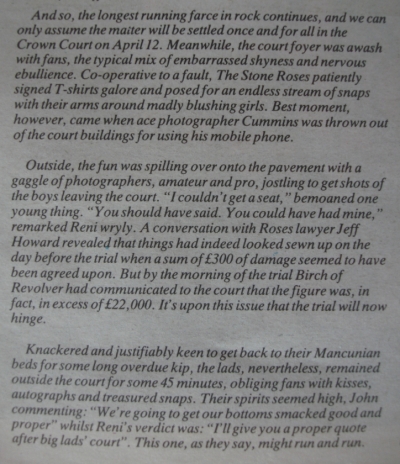 And so, the longest running farce in rock continues, and we can only assume the matter will be settled once and for all in the Crown Court on April 12. Meanwhile, the court foyer was awash with fans, the typical mix of embarrassed shyness and nervous ebullience. Co-operative to a fault, The Stone Roses patiently signed T-shirts galore and posed for an endless stream of snaps with their arms around madly blushing girls. Best moment, however, came when ace photographer Cummins was thrown out of the court buildings for using his mobile phone.

Outside, the fun was spilling over onto the pavement with a gaggle of photographers, amateur and pro, jostling to get shots of the boys leaving the court. "I couldn't get a seat," bemoaned one young thing. "You should have said. You could have had mine," remarked Reni wryly. A conversation with Roses lawyer Jeff Howard revealed that things had indeed looked sewn up on the day before the trial when a sum of £300 of damage seemed to have been agreed upon. But by the morning of the trial Birch of Revolver had communicated to the court that the figure was, in fact, in excess of £22,000. It's upon this issue that the trial will now hinge.

Knackered and justifiably keen to get back to their Mancunian beds for some long overdue kip, the lads, nevertheless, remained outside the court for some 45 minutes, obliging fans with kisses, autographs and treasured snaps. Their spirits seemed high, John commenting: "We're going to get our bottoms smacked good and proper" whilst Reni's verdict was: "I'll give you a proper quote after big lads' court". This one, as they say, might run and run.